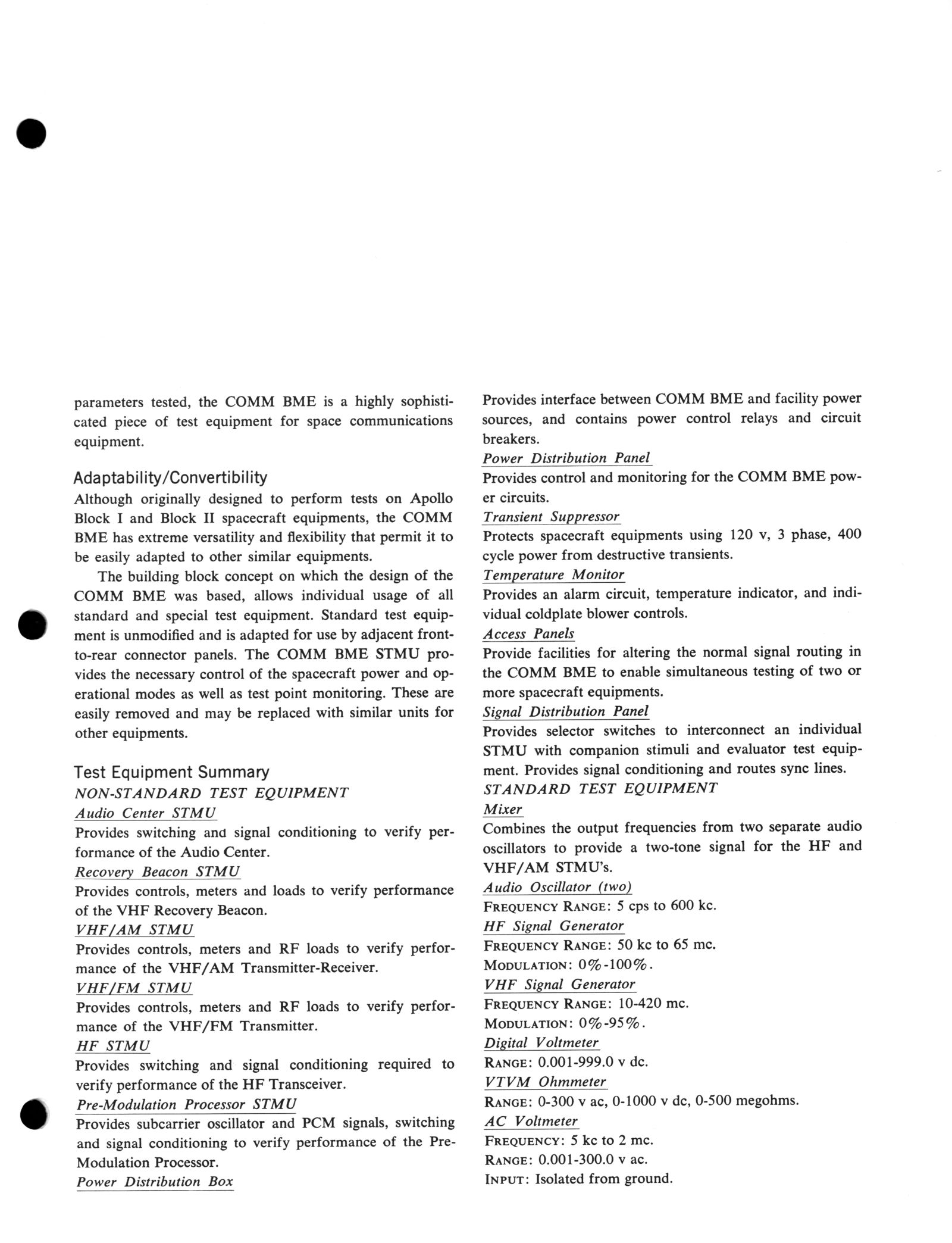 parameters tested, the COMM BME is a highly sophisticated piece of test equipment for space communications equipment.

Adaptability/Convertibility

Although originally designed to perform tests on Apollo Block I and Block II spacecraft equipments, the COMM BME has extreme versatility and flexibility that permit it to be easily adapted to other similar equipments.

The building block concept on which the design of the COMM BME was based, allows individual usage of all standard and special test equipment. Standard test equipment is unmodified and is adapted for use by adjacent front-to-rear connector panels. The COMM BME STMU provides the necessary control of the spacecraft power and operational modes as well as test point monitoring. These are easily removed and may be replaced with similar units for other equipments.

Test Equipment Summary

NON-STANDARD TEST EQUIPMENT

Audio Center STMU

Provides switching and signal conditioning to verify performance of the Audio Center.

Recovery Beacon STMU

Provides controls, meters and loads to verify performance of the VHF Recovery Beacon.

VHF/AM STMU

Provides controls, meters and RF loads to verify performance of the VHF/AM Transmitter-Receiver.

VHF/FM STMU

Provides controls, meters and RF loads to verify performance of the VHF/FM Transmitter.

HF STMU

Provides switching and signal conditioning required to verify performance of the HF Transceiver.

Pre-Modulation Processor STMU

Provides subcarrier oscillator and PCM signals, switching and signal conditioning to verify performance of the Pre-Modulation Processor.

Power Distribution Box

Provides interface between COMM BME and facility power sources, and contains power control relays and circuit breakers.

Power Distribution Panel

Provides control and monitoring for the COMM BME power circuits.

Transient Suppressor

Protects spacecraft equipments using 120 v, 3 phase, 400 cycle power from destructive transients.

Temperature Monitor

Provides an alarm circuit, temperature indicator, and individual coldplate blower controls.

Access Panels

Provide facilities for altering the normal signal routing in the COMM BME to enable simultaneous testing of two or more spacecraft equipments.

Signal Distribution Panel

Provides selector switches to interconnect an individual STMU with companion stimuli and evaluator test equipment. Provides signal conditioning and routes sync lines.

STANDARD TEST EQUIPMENT

Mixer

Combines the output frequencies from two separate audio oscillators to provide a two-tone signal for the HF and VHF/AM STMU's.

Audio Oscillator (two)

FREQUENCY RANGE: 5 cps to 600 kc.

HF Signal Generator

FREQUENCY RANGE: 50 kc to 65 mc.

MODULATION: 0%-100%.

VHF Signal Generator

FREQUENCY RANGE: 10-420 mc.

MODULATION: 0%-95%.

Digital Voltmeter

RANGE: 0.001-999.0 v dc.

VTVM Ohmmeter

RANGE: 0-300 v ac, 0-1000 v dc, 0-500 megohms.

AC Voltmeter

FREQUENCY: 5 kc to 2 mc.

RANGE: 0.001-300.0 v ac.

INPUT: Isolated from ground.